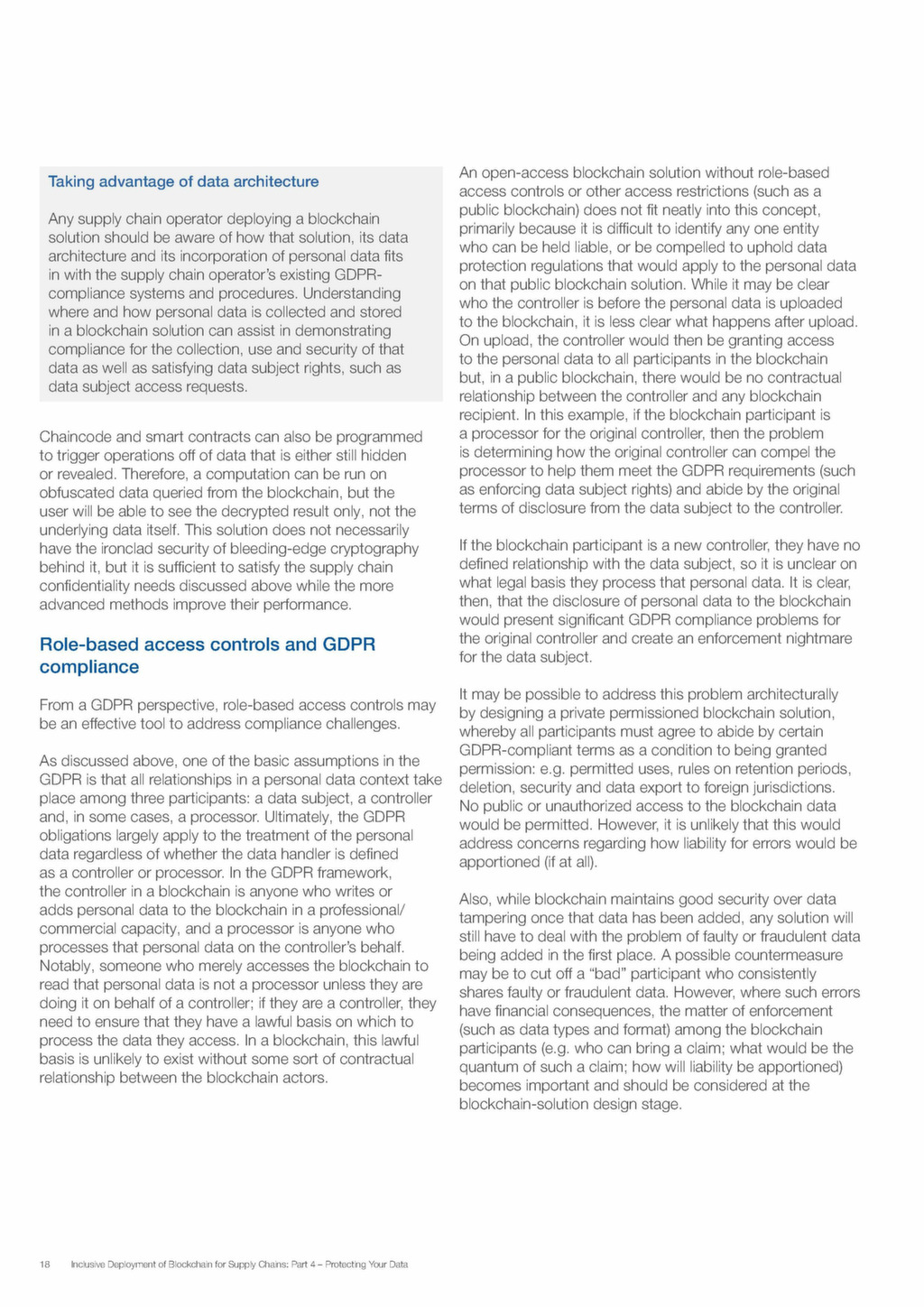 Taking advantage of data architecture

Any supply chain operator deploying a blockchain solution should be aware of how that solution, its data architecture and its incorporation of personal data fits in with the supply chain operator's existing GDPR-compliance systems and procedures. Understanding where and how personal data is collected and stored in a blockchain solution can assist in demonstrating compliance for the collection, use and security of that data as well as satisfying data subject rights, such as data subject access requests.

Chaincode and smart contracts can also be programmed to trigger operations off of data that is either still hidden or revealed. Therefore, a computation can be run on obfuscated data queried from the blockchain, but the user will be able to see the decrypted result only, not the underlying data itself. This solution does not necessarily have the ironclad security of bleeding-edge cryptography behind it, but it is sufficient to satisfy the supply chain confidentiality needs discussed above while the more advanced methods improve their performance.

Role-based access controls and GDPR compliance

From a GDPR perspective, role-based access controls may be an effective tool to address compliance challenges.

As discussed above, one of the basic assumptions in the GDPR is that all relationships in a personal data context take place among three participants: a data subject, a controller and, in some cases, a processor. Ultimately, the GDPR obligations largely apply to the treatment of the personal data regardless of whether the data handler is defined as a controller or processor. In the GDPR framework, the controller in a blockchain is anyone who writes or adds personal data to the blockchain in a professional/commercial capacity, and a processor is anyone who processes that personal data on the controller's behalf. Notably, someone who merely accesses the blockchain to read that personal data is not a processor unless they are doing it on behalf of a controller; if they are a controller, they need to ensure that they have a lawful basis on which to process the data they access. In a blockchain, this lawful basis is unlikely to exist without some sort of contractual relationship between the blockchain actors.

An open-access blockchain solution without role-based access controls or other access restrictions (such as a public blockchain) does not fit neatly into this concept, primarily because it is difficult to identify any one entity who can be held liable, or be compelled to uphold data protection regulations that would apply to the personal data on that public blockchain solution. While it may be clear who the controller is before the personal data is uploaded to the blockchain, it is less clear what happens after upload. On upload, the controller would then be granting access to the personal data to all participants in the blockchain but, in a public blockchain, there would be no contractual relationship between the controller and any blockchain recipient. In this example, if the blockchain participant is a processor for the original controller, then the problem is determining how the original controller can compel the processor to help them meet the GDPR requirements (such as enforcing data subject rights) and abide by the original terms of disclosure from the data subject to the controller.

If the blockchain participant is a new controller, they have no defined relationship with the data subject, so it is unclear on what legal basis they process that personal data. It is clear, then, that the disclosure of personal data to the blockchain would present significant GDPR compliance problems for the original controller and create an enforcement nightmare for the data subject.

It may be possible to address this problem architecturally by designing a private permissioned blockchain solution, whereby all participants must agree to abide by certain GDPR-compliant terms as a condition to being granted permission: e.g. permitted uses, rules on retention periods, deletion, security and data export to foreign jurisdictions. No public or unauthorized access to the blockchain data would be permitted. However, it is unlikely that this would address concerns regarding how liability for errors would be apportioned (if at all).

Also, while blockchain maintains good security over data tampering once that data has been added, any solution will still have to deal with the problem of faulty or fraudulent data being added in the first place. A possible countermeasure may be to cut off a "bad" participant who consistently shares faulty or fraudulent data. However, where such errors have financial consequences, the matter of enforcement (such as data types and format) among the blockchain participants (e.g. who can bring a claim; what would be the quantum of such a claim; how will liability be apportioned) becomes important and should be considered at the blockchain-solution design stage.

18 Inclusive Deployment of Blockchain for Supply Chains: Part 4 – Protecting Your Data